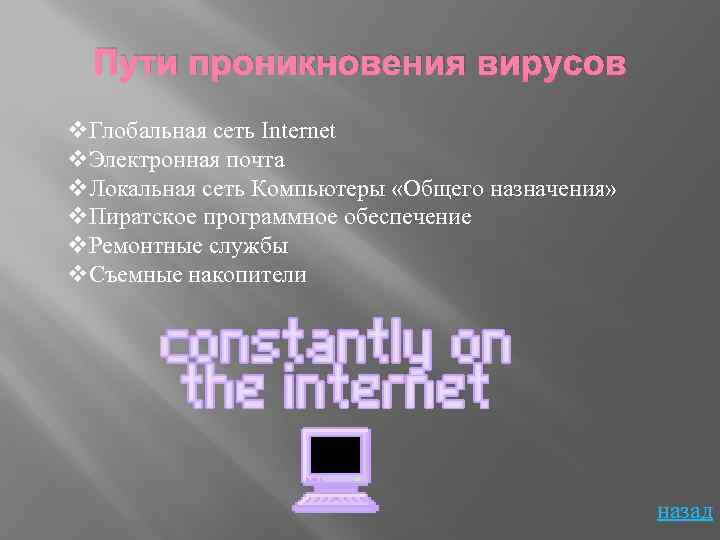 Пути проникновения вирусов

❖Глобальная сеть Internet
❖Электронная почта
❖Локальная сеть Компьютеры «Общего назначения»
❖Пиратское программное обеспечение
❖Ремонтные службы
❖Съемные накопители

constantly on the internet

назад